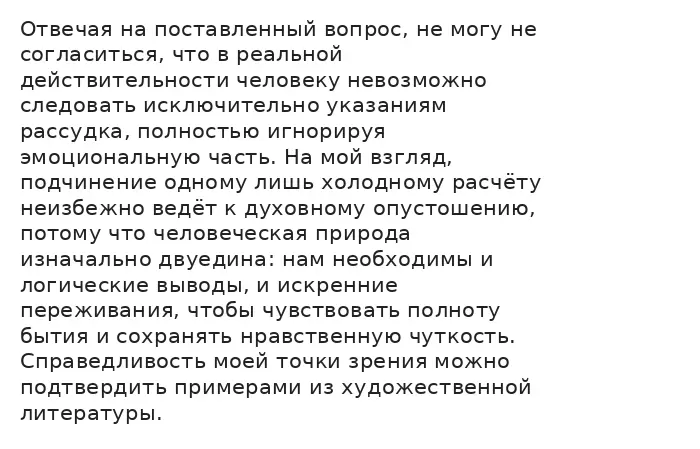 Отвечая на поставленный вопрос, не могу не согласиться, что в реальной действительности человеку невозможно следовать исключительно указаниям рассудка, полностью игнорируя эмоциональную часть. На мой взгляд, подчинение одному лишь холодному расчёту неизбежно ведёт к духовному опустошению, потому что человеческая природа изначально двуедина: нам необходимы и логические выводы, и искренние переживания, чтобы чувствовать полноту бытия и сохранять нравственную чуткость. Справедливость моей точки зрения можно подтвердить примерами из художественной литературы.